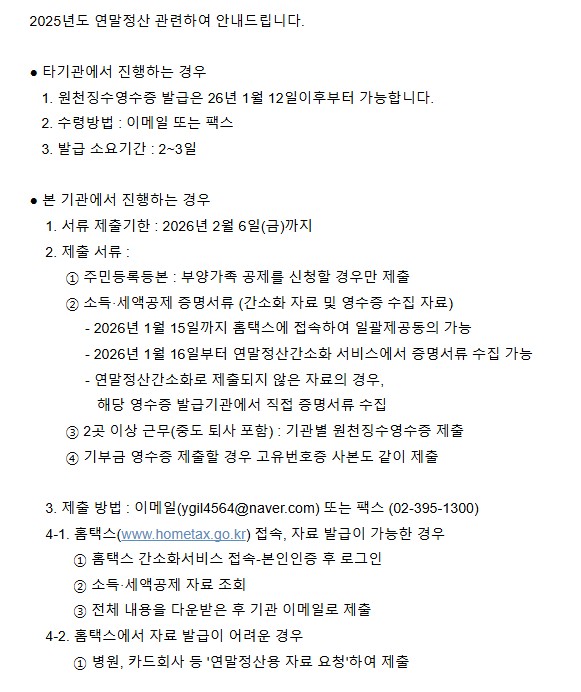 2025년도 연말정산 관련하여 안내드립니다.

● 타기관에서 진행하는 경우
1. 원천징수영수증 발급은 26년 1월 12일이후부터 가능합니다.
2. 수령방법 : 이메일 또는 팩스
3. 발급 소요기간 : 2~3일

● 본 기관에서 진행하는 경우
1. 서류 제출기한 : 2026년 2월 6일(금)까지
2. 제출 서류 :
① 주민등록등본 : 부양가족 공제를 신청할 경우만 제출
② 소득·세액공제 증명서류 (간소화 자료 및 영수증 수집 자료)
- 2026년 1월 15일까지 홈택스에 접속하여 일괄제공동의 가능
- 2026년 1월 16일부터 연말정산간소화 서비스에서 증명서류 수집 가능
- 연말정산간소화로 제출되지 않은 자료의 경우,
해당 영수증 발급기관에서 직접 증명서류 수집
③ 2곳 이상 근무(중도 퇴사 포함) : 기관별 원천징수영수증 제출
④ 기부금 영수증 제출할 경우 고유번호증 사본도 같이 제출

3. 제출 방법 : 이메일(ygil4564@naver.com) 또는 팩스 (02-395-1300)
4-1. 홈택스(www.hometax.go.kr) 접속, 자료 발급이 가능한 경우
① 홈택스 간소화서비스 접속-본인인증 후 로그인
② 소득·세액공제 자료 조회
③ 전체 내용을 다운받은 후 기관 이메일로 제출
4-2. 홈택스에서 자료 발급이 어려운 경우
① 병원, 카드회사 등 '연말정산용 자료 요청'하여 제출